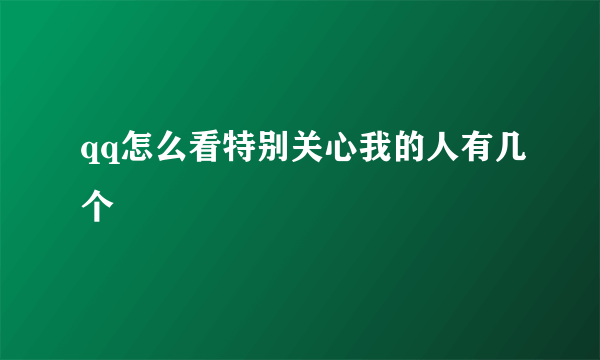 qq怎么看特别关心我的人有几个